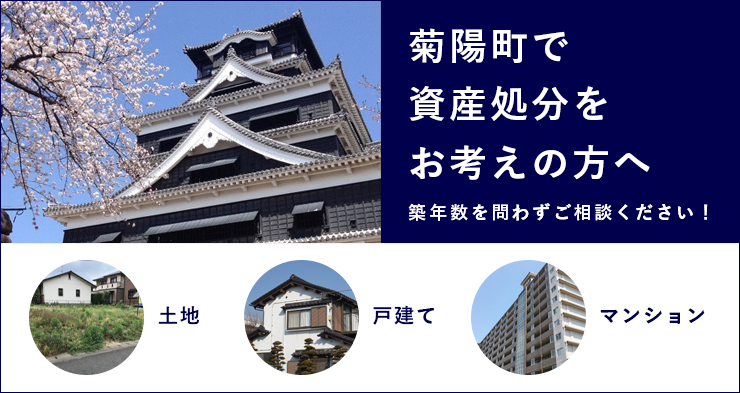 菊陽町で
資産処分を
お考えの方へ

築年数を問わずご相談ください！

土地

戸建て

マンション